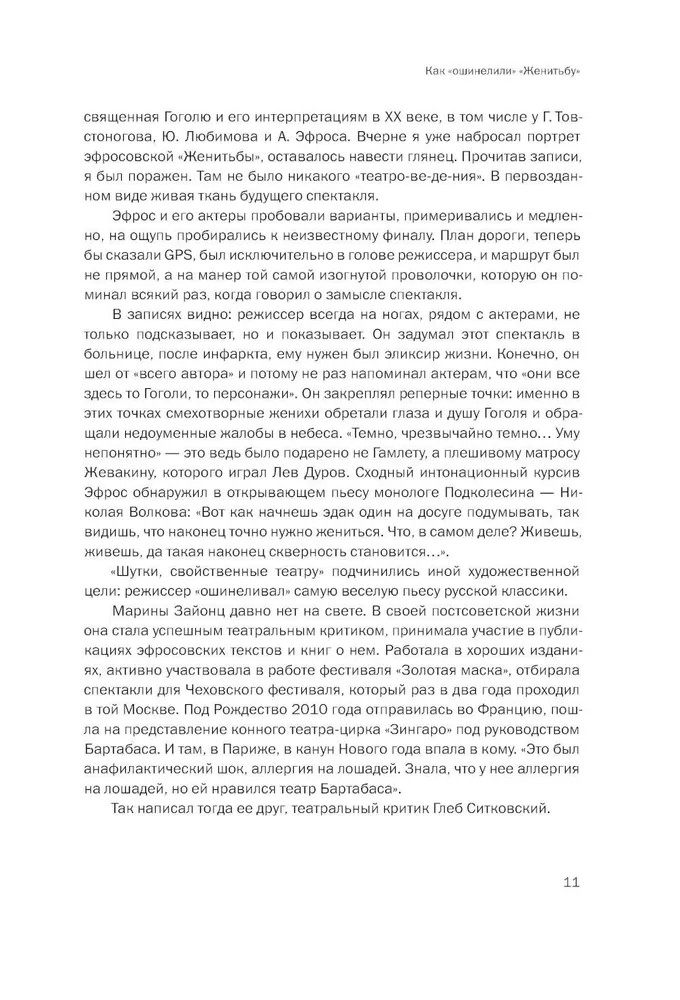 Как «ошинелили» «Женитьбу»

священная Гоголю и его интерпретациям в XX веке, в том числе у Г. Товстоногова, Ю. Любимова и А. Эфроса. Вчерне я уже набросал портрет эфросовской «Женитьбы», оставалось навести глянец. Прочитав записи, я был поражен. Там не было никакого «театро-ве-де-ния». В первозданном виде живая ткань будущего спектакля.

Эфрос и его актеры пробовали варианты, примеривались и медленно, на ощупь пробирались к неизвестному финалу. План дороги, теперь бы сказали GPS, был исключительно в голове режиссера, и маршрут был не прямой, а на манер той самой изогнутой проволочки, которую он поминал всякий раз, когда говорил о замысле спектакля.

В записях видно: режиссер всегда на ногах, рядом с актерами, не только подсказывает, но и показывает. Он задумал этот спектакль в больнице, после инфаркта, ему нужен был эликсир жизни. Конечно, он шел от «всего автора» и потому не раз напоминал актерам, что «они все здесь то Гоголи, то персонажи». Он закреплял реперные точки: именно в этих точках смехотворные женихи обретали глаза и душу Гоголя и обращали недоуменные жалобы в небеса. «Темно, чрезвычайно темно… Уму непонятно» — это ведь было подарено не Гамлету, а плешивому матросу Жевакину, которого играл Лев Дуров. Сходный интонационный курсив Эфрос обнаружил в открывающем пьесу монологе Подколесина — Николая Волкова: «Вот как начнешь эдак один на досуге подумывать, так видишь, что наконец точно нужно жениться. Что, в самом деле? Живешь, живешь, да такая наконец скверность становится…».

«Шутки, свойственные театру» подчинились иной художественной цели: режиссер «ошинеливал» самую веселую пьесу русской классики.

Марины Зайонц давно нет на свете. В своей постсоветской жизни она стала успешным театральным критиком, принимала участие в публикациях эфросовских текстов и книг о нем. Работала в хороших изданиях, активно участвовала в работе фестиваля «Золотая маска», отбирала спектакли для Чеховского фестиваля, который раз в два года проходил в той Москве. Под Рождество 2010 года отправилась во Францию, пошла на представление конного театра-цирка «Зингаро» под руководством Бартабаса. И там, в Париже, в канун Нового года впала в кому. «Это был анафилактический шок, аллергия на лошадей. Знала, что у нее аллергия на лошадей, но ей нравился театр Бартабаса».

Так написал тогда ее друг, театральный критик Глеб Ситковский.

11